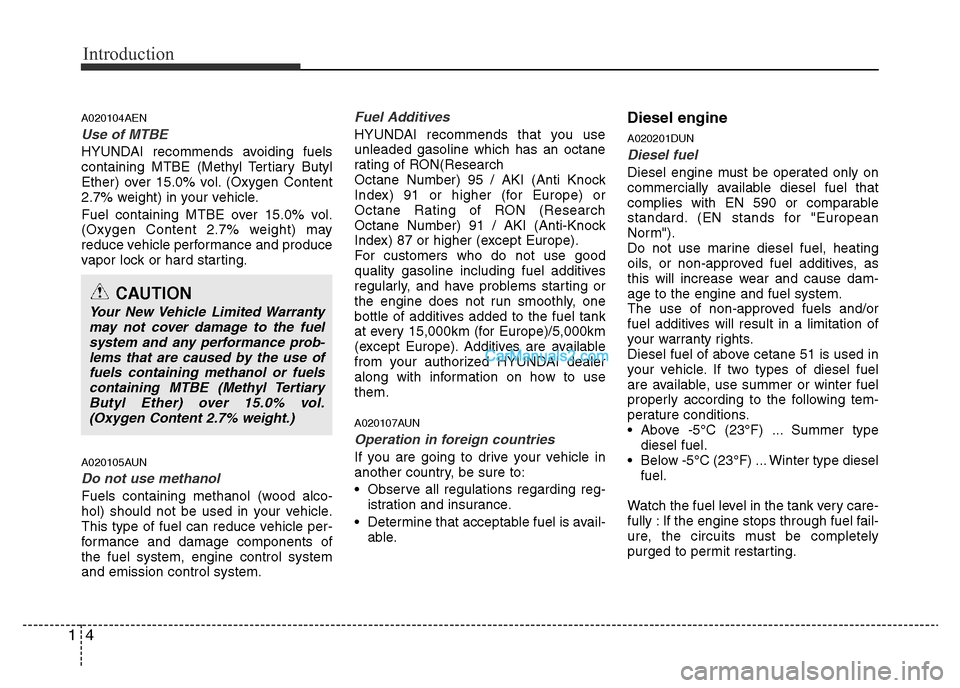 Introduction

A020104AEN

Use of MTBE

HYUNDAI recommends avoiding fuels containing MTBE (Methyl Tertiary Butyl Ether) over 15.0% vol. (Oxygen Content 2.7% weight) in your vehicle.

Fuel containing MTBE over 15.0% vol. (Oxygen Content 2.7% weight) may reduce vehicle performance and produce vapor lock or hard starting.

CAUTION

Your New Vehicle Limited Warranty may not cover damage to the fuel system and any performance problems that are caused by the use of fuels containing methanol or fuels containing MTBE (Methyl Tertiary Butyl Ether) over 15.0% vol. (Oxygen Content 2.7% weight.)

A020105AUN

Do not use methanol

Fuels containing methanol (wood alcohol) should not be used in your vehicle. This type of fuel can reduce vehicle performance and damage components of the fuel system, engine control system and emission control system.

Fuel Additives

HYUNDAI recommends that you use unleaded gasoline which has an octane rating of RON(Research Octane Number) 95 / AKI (Anti Knock Index) 91 or higher (for Europe) or Octane Rating of RON (Research Octane Number) 91 / AKI (Anti-Knock Index) 87 or higher (except Europe).
For customers who do not use good quality gasoline including fuel additives regularly, and have problems starting or the engine does not run smoothly, one bottle of additives added to the fuel tank at every 15,000km (for Europe)/5,000km (except Europe). Additives are available from your authorized HYUNDAI dealer along with information on how to use them.

CarManuals2.com

A020107AUN

Operation in foreign countries

If you are going to drive your vehicle in another country, be sure to:

• Observe all regulations regarding registration and insurance.
• Determine that acceptable fuel is available.

Diesel engine

A020201DUN

Diesel fuel

Diesel engine must be operated only on commercially available diesel fuel that complies with EN 590 or comparable standard. (EN stands for "European Norm").
Do not use marine diesel fuel, heating oils, or non-approved fuel additives, as this will increase wear and cause damage to the engine and fuel system.
The use of non-approved fuels and/or fuel additives will result in a limitation of your warranty rights.
Diesel fuel of above cetane 51 is used in your vehicle. If two types of diesel fuel are available, use summer or winter fuel properly according to the following temperature conditions.
• Above -5°C (23°F) ... Summer type diesel fuel.
• Below -5°C (23°F) ... Winter type diesel fuel.

Watch the fuel level in the tank very carefully : If the engine stops through fuel failure, the circuits must be completely purged to permit restarting.

1 4

carmanualsonline.info